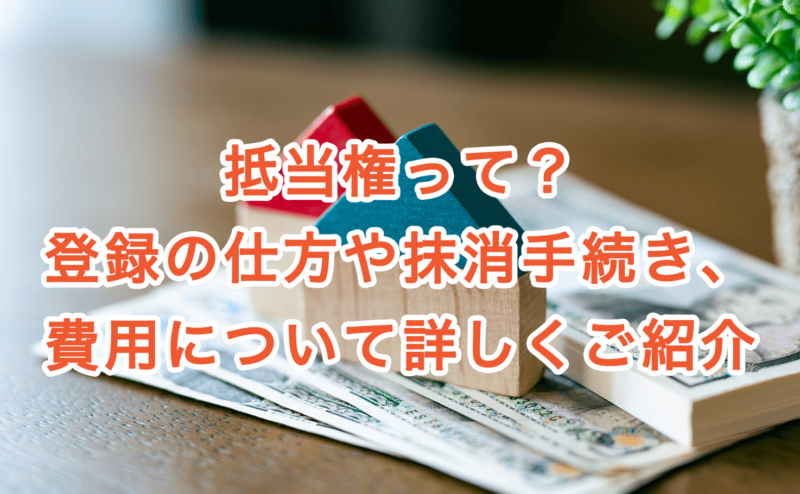 抵当権って？
登録の仕方や抹消手続き、
費用について詳しくご紹介